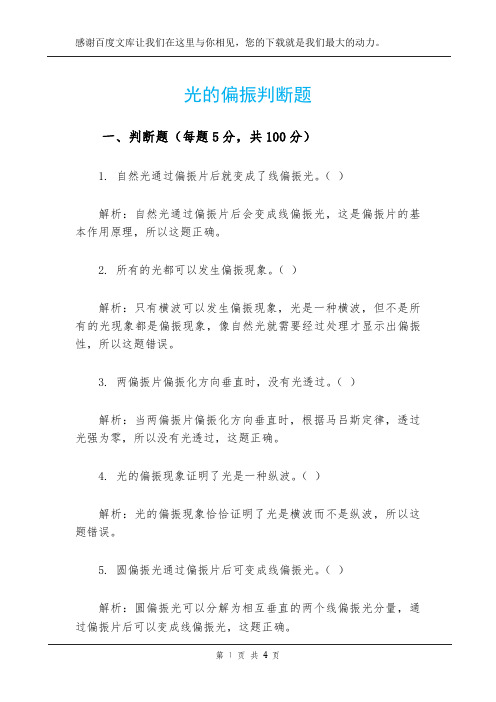 感谢百度文库让我们在这里与你相见，您的下载就是我们最大的动力。

光的偏振判断题

一、判断题（每题5分，共100分）

1. 自然光通过偏振片后就变成了线偏振光。( )

解析：自然光通过偏振片后会变成线偏振光，这是偏振片的基本作用原理，所以这题正确。

2. 所有的光都可以发生偏振现象。( )

解析：只有横波可以发生偏振现象，光是一种横波，但不是所有的光现象都是偏振现象，像自然光就需要经过处理才显示出偏振性，所以这题错误。

3. 两偏振片偏振化方向垂直时，没有光透过。( )

解析：当两偏振片偏振化方向垂直时，根据马吕斯定律，透过光强为零，所以没有光透过，这题正确。

4. 光的偏振现象证明了光是一种纵波。( )

解析：光的偏振现象恰恰证明了光是横波而不是纵波，所以这题错误。

5. 圆偏振光通过偏振片后可变成线偏振光。( )

解析：圆偏振光可以分解为相互垂直的两个线偏振光分量，通过偏振片后可以变成线偏振光，这题正确。

第 1 页 共 4 页